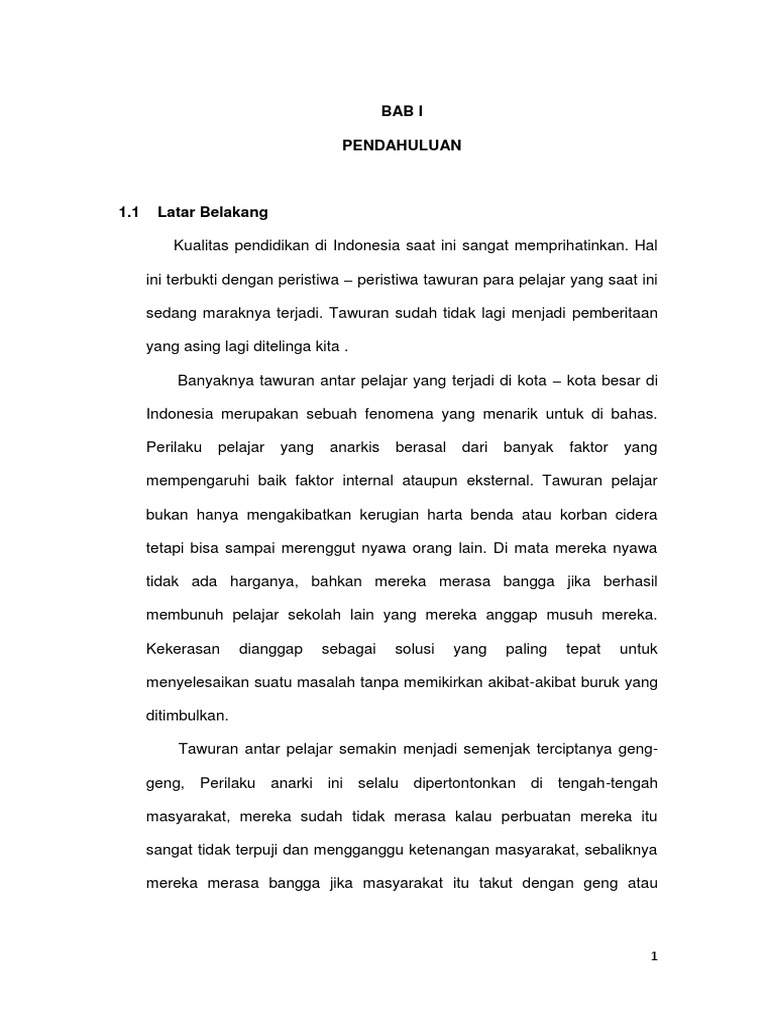 BAB I

PENDAHULUAN

1.1 Latar Belakang

Kualitas pendidikan di Indonesia saat ini sangat memprihatinkan. Hal ini terbukti dengan peristiwa – peristiwa tawuran para pelajar yang saat ini sedang maraknya terjadi. Tawuran sudah tidak lagi menjadi pemberitaan yang asing lagi ditelinga kita .

Banyaknya tawuran antar pelajar yang terjadi di kota – kota besar di Indonesia merupakan sebuah fenomena yang menarik untuk di bahas. Perilaku pelajar yang anarkis berasal dari banyak faktor yang mempengaruhi baik faktor internal ataupun eksternal. Tawuran pelajar bukan hanya mengakibatkan kerugian harta benda atau korban cidera tetapi bisa sampai merenggut nyawa orang lain. Di mata mereka nyawa tidak ada harganya, bahkan mereka merasa bangga jika berhasil membunuh pelajar sekolah lain yang mereka anggap musuh mereka. Kekerasan dianggap sebagai solusi yang paling tepat untuk menyelesaikan suatu masalah tanpa memikirkan akibat-akibat buruk yang ditimbulkan.

Tawuran antar pelajar semakin menjadi semenjak terciptanya geng-geng, Perilaku anarki ini selalu dipertontonkan di tengah-tengah masyarakat, mereka sudah tidak merasa kalau perbuatan mereka itu sangat tidak terpuji dan mengganggu ketenangan masyarakat, sebaliknya mereka merasa bangga jika masyarakat itu takut dengan geng atau

1